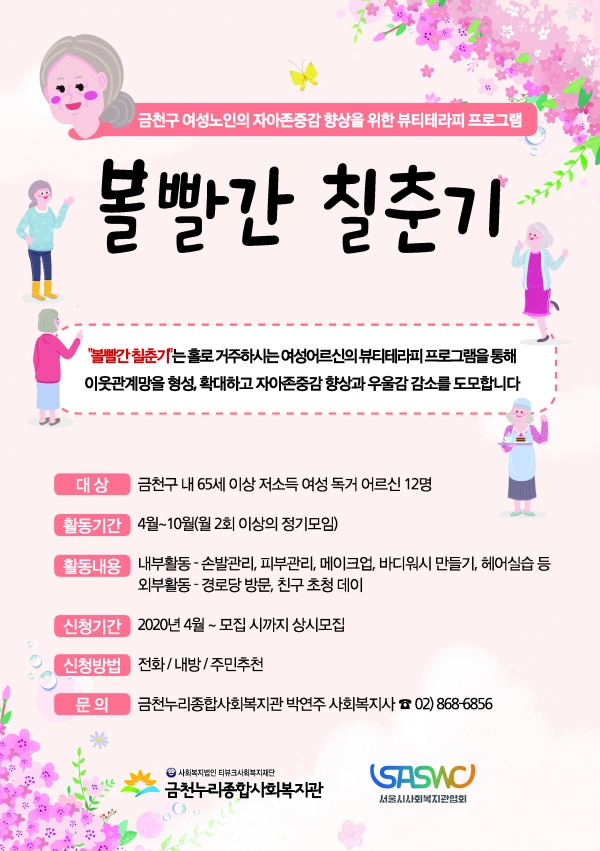 금천구 여성노인의 자아존중감 향상을 위한 뷰티테라피 프로그램

볼빨간 칠춘기

"볼빨간 칠춘기"는 홀로 거주하시는 여성어르신의 뷰티테라피 프로그램을 통해 이웃관계망을 형성, 확대하고 자아존중감 향상과 우울감 감소를 도모합니다

대 상 금천구 내 65세 이상 저소득 여성 독거 어르신 12명

활동기간 4월~10월(월 2회 이상의 정기모임)

활동내용 내부활동 - 손발관리, 피부관리, 메이크업, 바디워시 만들기, 헤어실습 등
외부활동 - 경로당 방문, 친구 초청 데이

신청기간 2020년 4월 ~ 모집 시까지 상시모집

신청방법 전화 / 내방 / 주민추천

문 의 금천누리종합사회복지관 박연주 사회복지사 ☎ 02) 868-6856

사회복지법인 티뷰크사회복지재단
금천누리종합사회복지관

SASWC
서울시사회복지관협회